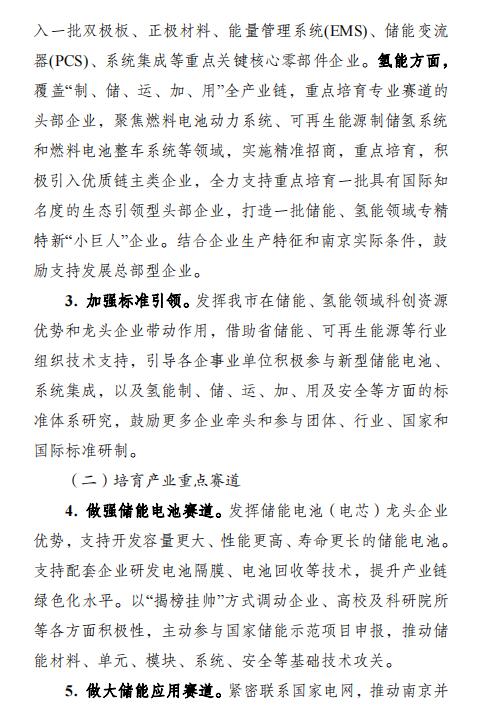 入一批双极板、正极材料、能量管理系统(EMS)、储能变流器(PCS)、系统集成等重点关键核心零部件企业。氢能方面，覆盖“制、储、运、加、用”全产业链，重点培育专业赛道的头部企业，聚焦燃料电池动力系统、可再生能源制储氢系统和燃料电池整车系统等领域，实施精准招商，重点培育，积极引入优质链主类企业，全力支持重点培育一批具有国际知名度的生态引领型头部企业，打造一批储能、氢能领域专精特新“小巨人”企业。结合企业生产特征和南京实际条件，鼓励支持发展总部型企业。

3. 加强标准引领。发挥我市在储能、氢能领域科创资源优势和龙头企业带动作用，借助省储能、可再生能源等行业组织技术支持，引导各企事业单位积极参与新型储能电池、系统集成，以及氢能制、储、运、加、用及安全等方面的标准体系研究，鼓励更多企业牵头和参与团体、行业、国家和国际标准研制。

（二）培育产业重点赛道

4. 做强储能电池赛道。发挥储能电池（电芯）龙头企业优势，支持开发容量更大、性能更高、寿命更长的储能电池。支持配套企业研发电池隔膜、电池回收等技术，提升产业链绿色化水平。以“揭榜挂帅”方式调动企业、高校及科研院所等各方面积极性，主动参与国家储能示范项目申报，推动储能材料、单元、模块、系统、安全等基础技术攻关。

5. 做大储能应用赛道。紧密联系国家电网，推动南京并